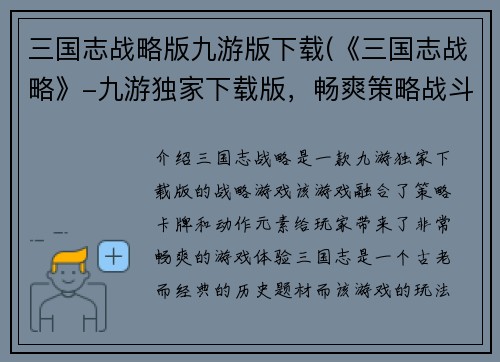 三国志战略版九游版下载(《三国志战略》-九游独家下载版，畅爽策略战斗

介绍三国志战略是一款九游独家下载版的战略游戏该游戏融合了策略卡牌和动作元素给玩家带来了非常畅爽的游戏体验三国志是一个古老而经典的历史题材而该游戏的玩法

+